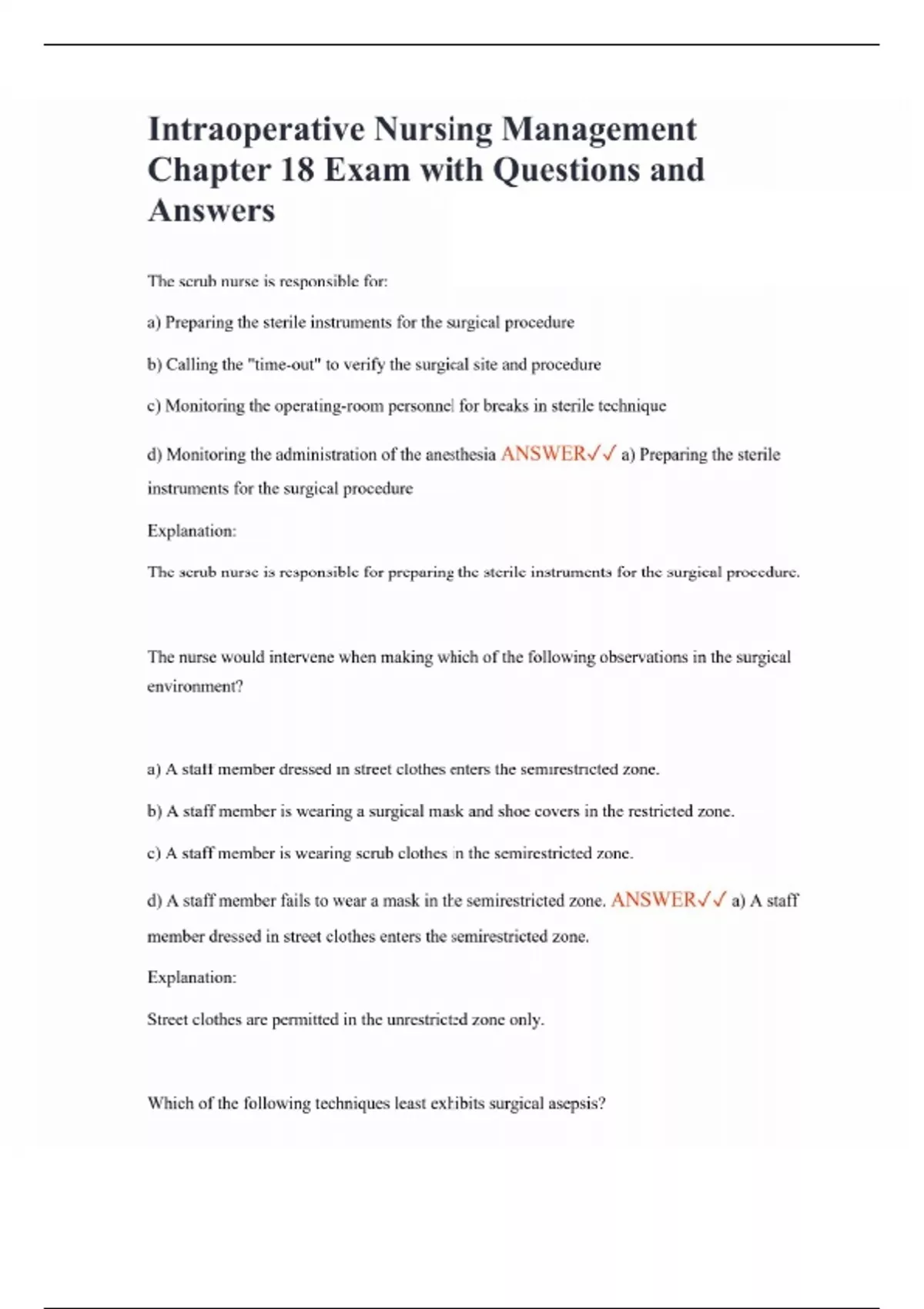 Intraoperative Nursing Management Chapter 18 Exam with Questions and Answers

The scrub nurse is responsible for:

a) Preparing the sterile instruments for the surgical procedure

b) Calling the "time-out" to verify the surgical site and procedure

c) Monitoring the operating-room personnel for breaks in sterile technique

d) Monitoring the administration of the anesthesia ANSWER✓✓ a) Preparing the sterile instruments for the surgical procedure

Explanation:

The scrub nurse is responsible for preparing the sterile instruments for the surgical procedure.

The nurse would intervene when making which of the following observations in the surgical environment?

a) A staff member dressed in street clothes enters the semirestricted zone.

b) A staff member is wearing a surgical mask and shoe covers in the restricted zone.

c) A staff member is wearing scrub clothes in the semirestricted zone.

d) A staff member fails to wear a mask in the semirestricted zone. ANSWER✓✓ a) A staff member dressed in street clothes enters the semirestricted zone.

Explanation:

Street clothes are permitted in the unrestricted zone only.

Which of the following techniques least exhibits surgical asepsis?